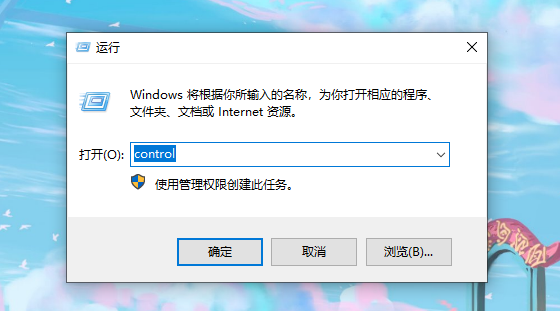 运行

Windows 将根据你所输入的名称，为你打开相应的程序、文件夹、文档或 Internet 资源。

打开(O): control

使用管理权限创建此任务。

确定
取消
浏览(B)...